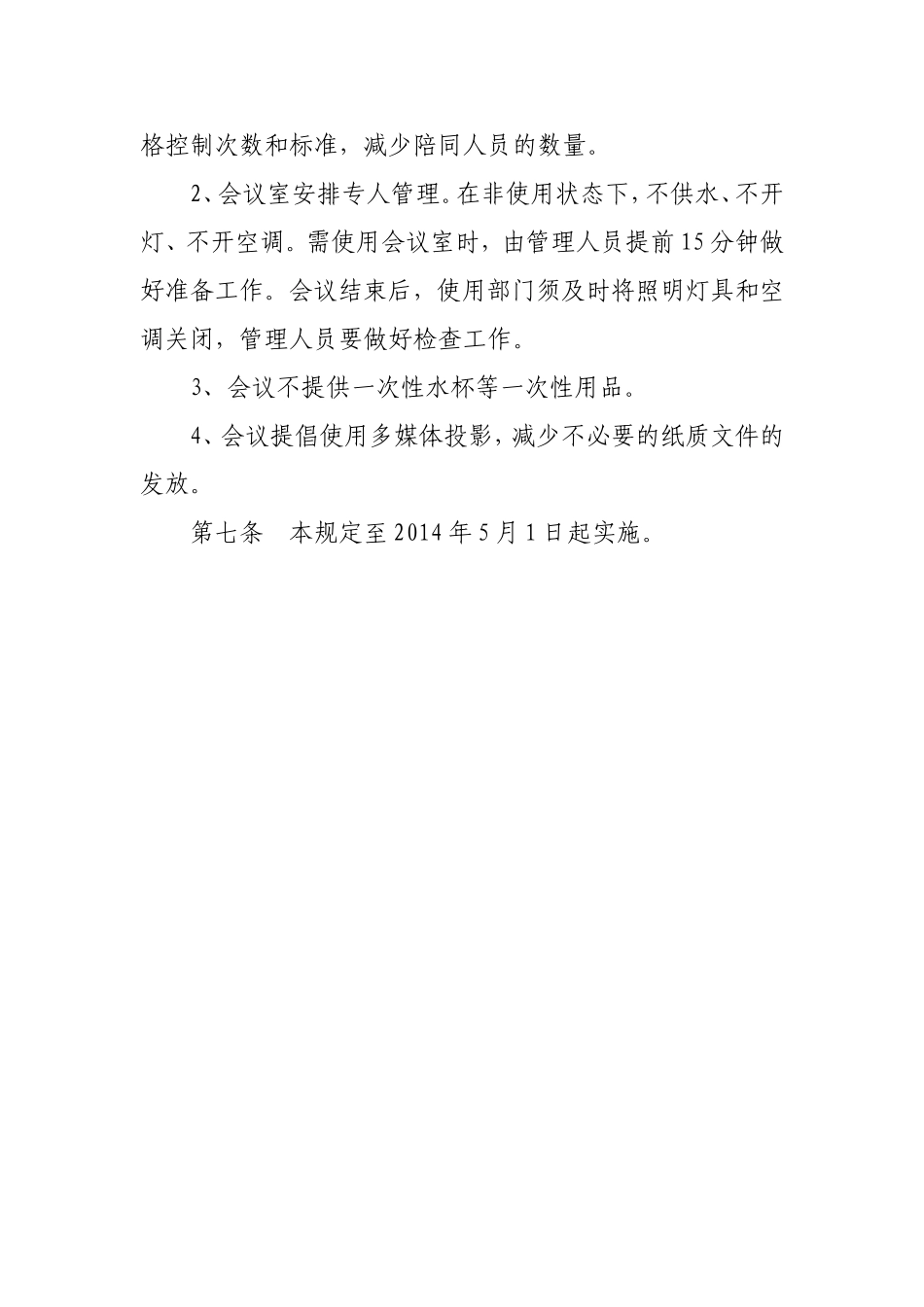 格控制次数和标准，减少陪同人员的数量。

2、会议室安排专人管理。在非使用状态下，不供水、不开灯、不开空调。需使用会议室时，由管理人员提前15分钟做好准备工作。会议结束后，使用部门须及时将照明灯具和空调关闭，管理人员要做好检查工作。

3、会议不提供一次性水杯等一次性用品。

4、会议提倡使用多媒体投影，减少不必要的纸质文件的发放。

第七条　本规定至2014年5月1日起实施。